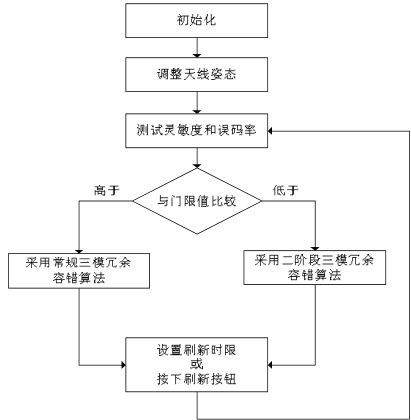 初始化

调整天线姿态

测试灵敏度和误码率

高于

与门限值比较

低于

采用常规三模冗余容错算法

采用二阶段三模冗余容错算法

设置刷新时限
或
按下刷新按钮